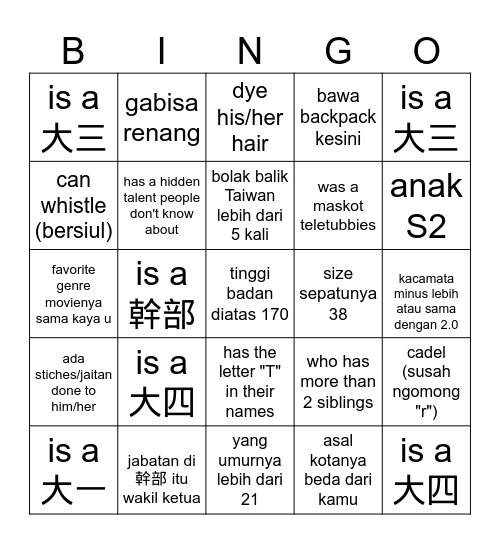 | B | I | N | G | O |
|---|---|---|---|---|
| is a 大三 | gabisa renang | dye his/her hair | bawa backpack kesini | is a 大三 |
| can whistle (bersiul) | has a hidden talent people don't know about | bolak balik Taiwan lebih dari 5 kali | was a maskot teletubbies | anak S2 |
| favorite genre movienya sama kaya u | is a 幹部 | tinggi badan diatas 170 | size sepatunya 38 | kacamata minus lebih atau sama dengan 2.0 |
| ada stiches/jaitan done to him/her | is a 大四 | has the letter "T" in their names | who has more than 2 siblings | cadel (susah ngomong "r") |
| is a 大一 | jabatan di 幹部 itu wakil ketua | yang umurnya lebih dari 21 | asal kotanya beda dari kamu | is a 大四 |